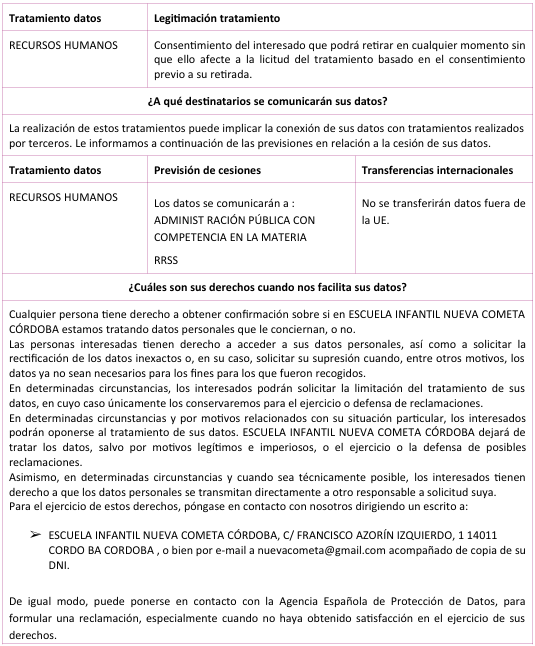 | Tratamiento datos | Legitimación tratamiento |
|---|---|
| RECURSOS HUMANOS | Consentimiento del interesado que podrá retirar en cualquier momento sin que ello afecte a la licitud del tratamiento basado en el consentimiento previo a su retirada. |

¿A qué destinatarios se comunicarán sus datos?

La realización de estos tratamientos puede implicar la conexión de sus datos con tratamientos realizados por terceros. Le informamos a continuación de las previsiones en relación a la cesión de sus datos.

| Tratamiento datos | Previsión de cesiones | Transferencias internacionales |
|---|---|---|
| RECURSOS HUMANOS | Los datos se comunicarán a : ADMINIST RACIÓN PÚBLICA CON COMPETENCIA EN LA MATERIA RRSS | No se transferirán datos fuera de la UE. |

¿Cuáles son sus derechos cuando nos facilita sus datos?

Cualquier persona tiene derecho a obtener confirmación sobre si en ESCUELA INFANTIL NUEVA COMETA CÓRDOBA estamos tratando datos personales que le conciernan, o no.
Las personas interesadas tienen derecho a acceder a sus datos personales, así como a solicitar la rectificación de los datos inexactos o, en su caso, solicitar su supresión cuando, entre otros motivos, los datos ya no sean necesarios para los fines para los que fueron recogidos.
En determinadas circunstancias, los interesados podrán solicitar la limitación del tratamiento de sus datos, en cuyo caso únicamente los conservaremos para el ejercicio o defensa de reclamaciones.
En determinadas circunstancias y por motivos relacionados con su situación particular, los interesados podrán oponerse al tratamiento de sus datos. ESCUELA INFANTIL NUEVA COMETA CÓRDOBA dejará de tratar los datos, salvo por motivos legítimos e imperiosos, o el ejercicio o la defensa de posibles reclamaciones.
Asimismo, en determinadas circunstancias y cuando sea técnicamente posible, los interesados tienen derecho a que los datos personales se transmitan directamente a otro responsable a solicitud suya.
Para el ejercicio de estos derechos, póngase en contacto con nosotros dirigiendo un escrito a:

➢ ESCUELA INFANTIL NUEVA COMETA CÓRDOBA, C/ FRANCISCO AZORÍN IZQUIERDO, 1 14011 CORDO BA CORDOBA , o bien por e-mail a nuevacometa@gmail.com acompañado de copia de su DNI.

De igual modo, puede ponerse en contacto con la Agencia Española de Protección de Datos, para formular una reclamación, especialmente cuando no haya obtenido satisfacción en el ejercicio de sus derechos.